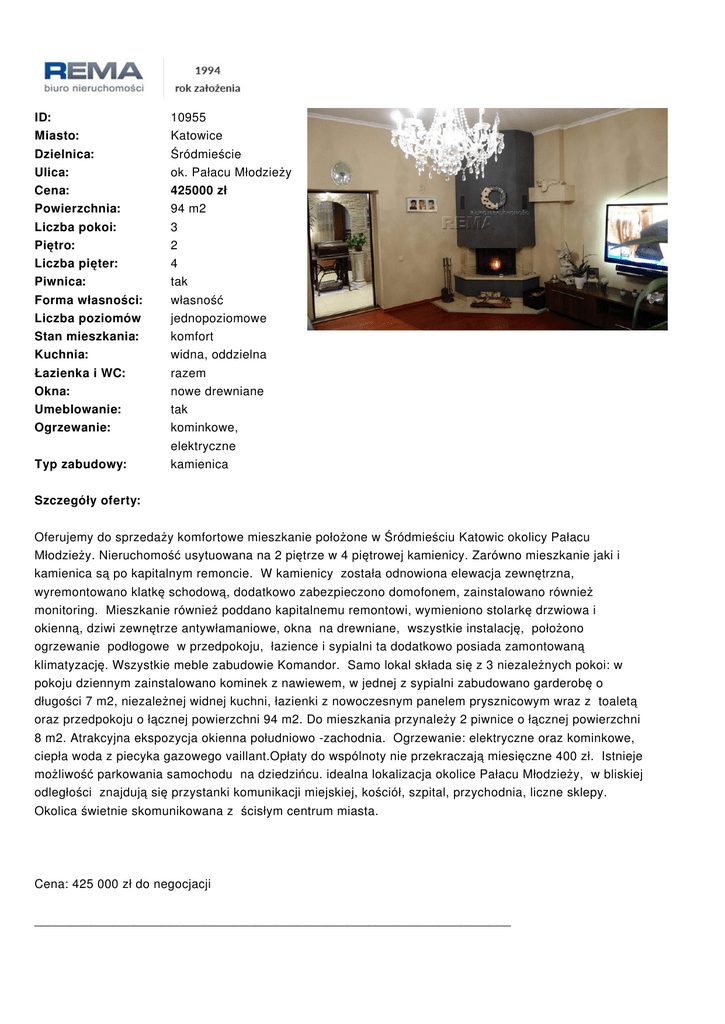 REMA
biuro nieruchomości

1994
rok założenia

| | |
|---|---|
| ID: | 10955 |
| Miasto: | Katowice |
| Dzielnica: | Śródmieście |
| Ulica: | ok. Pałacu Młodzieży |
| Cena: | 425000 zł |
| Powierzchnia: | 94 m2 |
| Liczba pokoi: | 3 |
| Piętro: | 2 |
| Liczba pięter: | 4 |
| Piwnica: | tak |
| Forma własności: | własność |
| Liczba poziomów | jednopoziomowe |
| Stan mieszkania: | komfort |
| Kuchnia: | widna, oddzielna |
| Łazienka i WC: | razem |
| Okna: | nowe drewniane |
| Umeblowanie: | tak |
| Ogrzewanie: | kominkowe, elektryczne |
| Typ zabudowy: | kamienica |

REMA

Szczegóły oferty:

Oferujemy do sprzedaży komfortowe mieszkanie położone w Śródmieściu Katowic okolicy Pałacu Młodzieży. Nieruchomość usytuowana na 2 piętrze w 4 piętrowej kamienicy. Zarówno mieszkanie jaki i kamienica są po kapitalnym remoncie. W kamienicy została odnowiona elewacja zewnętrzna, wyremontowano klatkę schodową, dodatkowo zabezpieczono domofonem, zainstalowano również monitoring. Mieszkanie również poddano kapitalnemu remontowi, wymieniono stolarkę drzwiowa i okienną, dziwi zewnętrze antywłamaniowe, okna na drewniane, wszystkie instalację, położono ogrzewanie podłogowe w przedpokoju, łazience i sypialni ta dodatkowo posiada zamontowaną klimatyzację. Wszystkie meble zabudowie Komandor. Samo lokal składa się z 3 niezależnych pokoi: w pokoju dziennym zainstalowano kominek z nawiewem, w jednej z sypialni zabudowano garderobę o długości 7 m2, niezależnej widnej kuchni, łazienki z nowoczesnym panelem prysznicowym wraz z toaletą oraz przedpokoju o łącznej powierzchni 94 m2. Do mieszkania przynależy 2 piwnice o łącznej powierzchni 8 m2. Atrakcyjna ekspozycja okienna południowo -zachodnia. Ogrzewanie: elektryczne oraz kominkowe, ciepła woda z piecyka gazowego vaillant.Opłaty do wspólnoty nie przekraczają miesięczne 400 zł. Istnieje możliwość parkowania samochodu na dziedzińcu. idealna lokalizacja okolice Pałacu Młodzieży, w bliskiej odległości znajdują się przystanki komunikacji miejskiej, kościół, szpital, przychodnia, liczne sklepy. Okolica świetnie skomunikowana z ścisłym centrum miasta.

Cena: 425 000 zł do negocjacji